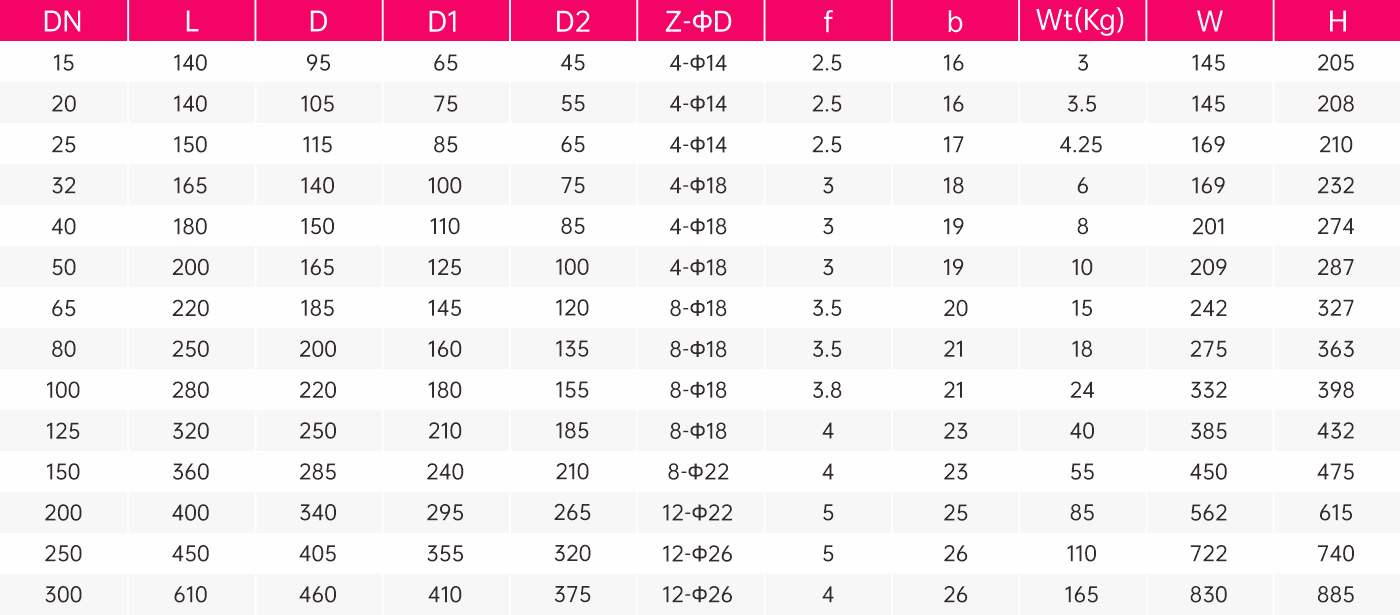 | DN | L | D | D1 | D2 | Z-ΦD | f | b | Wt(Kg) | W | H |
|---|---|---|---|---|---|---|---|---|---|---|
| 15 | 140 | 95 | 65 | 45 | 4-Φ14 | 2.5 | 16 | 3 | 145 | 205 |
| 20 | 140 | 105 | 75 | 55 | 4-Φ14 | 2.5 | 16 | 3.5 | 145 | 208 |
| 25 | 150 | 115 | 85 | 65 | 4-Φ14 | 2.5 | 17 | 4.25 | 169 | 210 |
| 32 | 165 | 140 | 100 | 75 | 4-Φ18 | 3 | 18 | 6 | 169 | 232 |
| 40 | 180 | 150 | 110 | 85 | 4-Φ18 | 3 | 19 | 8 | 201 | 274 |
| 50 | 200 | 165 | 125 | 100 | 4-Φ18 | 3 | 19 | 10 | 209 | 287 |
| 65 | 220 | 185 | 145 | 120 | 8-Φ18 | 3.5 | 20 | 15 | 242 | 327 |
| 80 | 250 | 200 | 160 | 135 | 8-Φ18 | 3.5 | 21 | 18 | 275 | 363 |
| 100 | 280 | 220 | 180 | 155 | 8-Φ18 | 3.8 | 21 | 24 | 332 | 398 |
| 125 | 320 | 250 | 210 | 185 | 8-Φ18 | 4 | 23 | 40 | 385 | 432 |
| 150 | 360 | 285 | 240 | 210 | 8-Φ22 | 4 | 23 | 55 | 450 | 475 |
| 200 | 400 | 340 | 295 | 265 | 12-Φ22 | 5 | 25 | 85 | 562 | 615 |
| 250 | 450 | 405 | 355 | 320 | 12-Φ26 | 5 | 26 | 110 | 722 | 740 |
| 300 | 610 | 460 | 410 | 375 | 12-Φ26 | 4 | 26 | 165 | 830 | 885 |